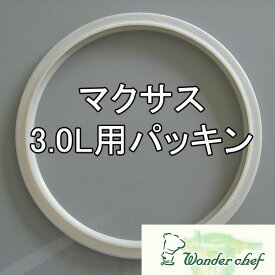 マクサス
3.0L用パッキン

Wonder chef